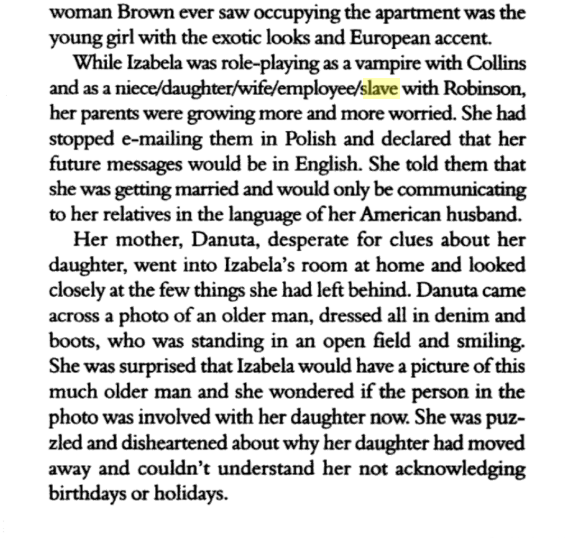 woman Brown ever saw occupying the apartment was the young girl with the exotic looks and European accent.

While Izabela was role-playing as a vampire with Collins and as a niece/daughter/wife/employee/slave with Robinson, her parents were growing more and more worried. She had stopped e-mailing them in Polish and declared that her future messages would be in English. She told them that she was getting married and would only be communicating to her relatives in the language of her American husband.

Her mother, Danuta, desperate for clues about her daughter, went into Izabela's room at home and looked closely at the few things she had left behind. Danuta came across a photo of an older man, dressed all in denim and boots, who was standing in an open field and smiling. She was surprised that Izabela would have a picture of this much older man and she wondered if the person in the photo was involved with her daughter now. She was puzzled and disheartened about why her daughter had moved away and couldn't understand her not acknowledging birthdays or holidays.